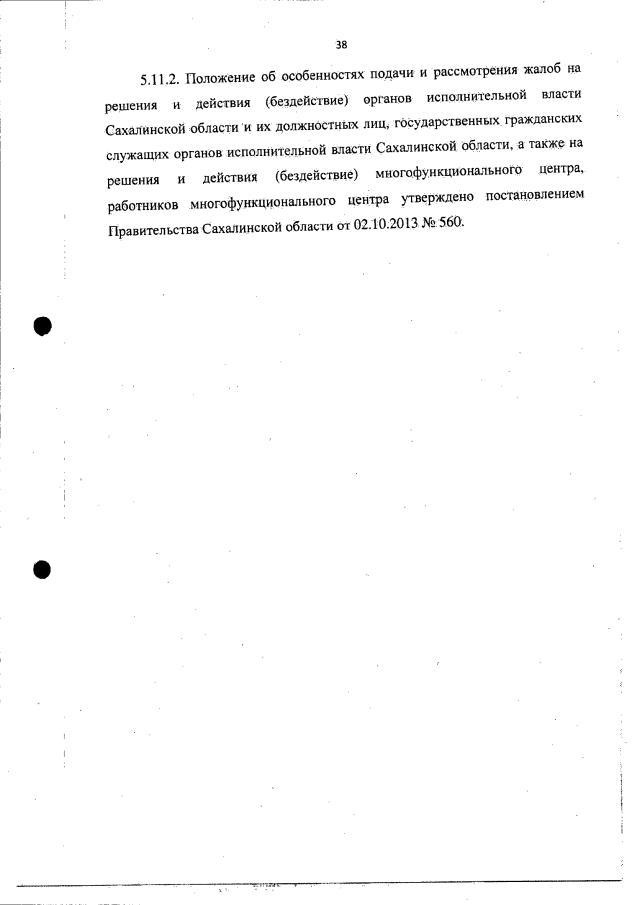 38

5.11.2. Положение об особенностях подачи и рассмотрения жалоб на решения и действия (бездействие) органов исполнительной власти Сахалинской области и их должностных лиц, государственных гражданских служащих органов исполнительной власти Сахалинской области, а также на решения и действия (бездействие) многофункционального центра, работников многофункционального центра утверждено постановлением Правительства Сахалинской области от 02.10.2013 № 560.